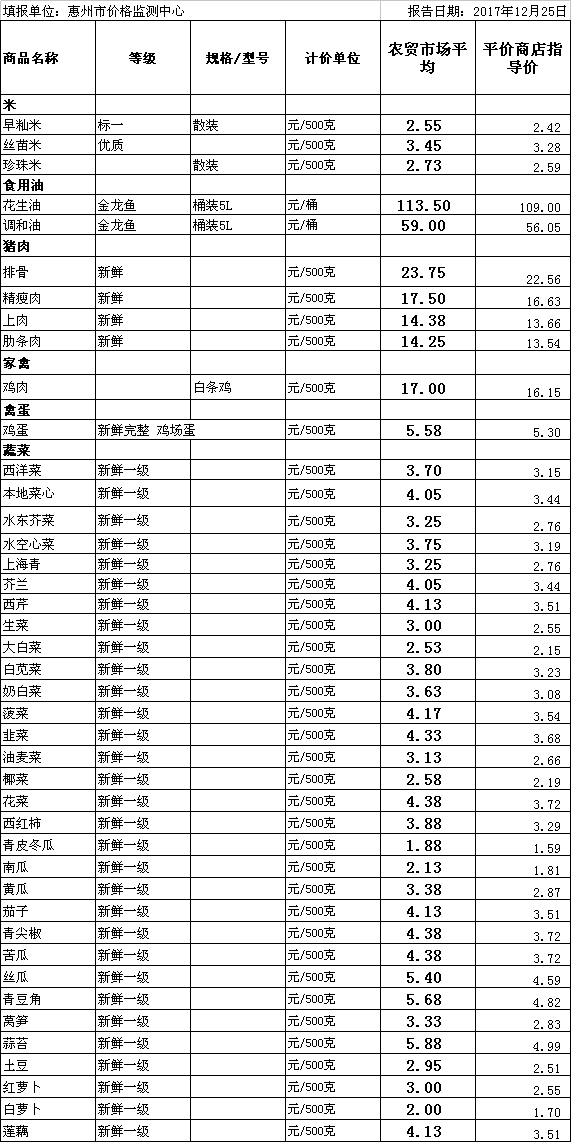 填报单位：惠州市价格监测中心　　　　　　　　　　　　　　报告日期：2017年12月25日

| 商品名称 | 等级 | 规格/型号 | 计价单位 | 农贸市场平均 | 平价商店指导价 |
|---|---|---|---|---|---|
| 米 | | | | | |
| 早籼米 | 标一 | 散装 | 元/500克 | 2.55 | 2.42 |
| 丝苗米 | 优质 | | 元/500克 | 3.45 | 3.28 |
| 珍珠米 | | 散装 | 元/500克 | 2.73 | 2.59 |
| 食用油 | | | | | |
| 花生油 | 金龙鱼 | 桶装5L | 元/桶 | 113.50 | 109.00 |
| 调和油 | 金龙鱼 | 桶装5L | 元/桶 | 59.00 | 56.05 |
| 猪肉 | | | | | |
| 排骨 | 新鲜 | | 元/500克 | 23.75 | 22.56 |
| 精瘦肉 | 新鲜 | | 元/500克 | 17.50 | 16.63 |
| 上肉 | 新鲜 | | 元/500克 | 14.38 | 13.66 |
| 肋条肉 | 新鲜 | | 元/500克 | 14.25 | 13.54 |
| 家禽 | | | | | |
| 鸡肉 | | 白条鸡 | 元/500克 | 17.00 | 16.15 |
| 禽蛋 | | | | | |
| 鸡蛋 | 新鲜完整 鸡场蛋 | | 元/500克 | 5.58 | 5.30 |
| 蔬菜 | | | | | |
| 西洋菜 | 新鲜一级 | | 元/500克 | 3.70 | 3.15 |
| 本地菜心 | 新鲜一级 | | 元/500克 | 4.05 | 3.44 |
| 水东芥菜 | 新鲜一级 | | 元/500克 | 3.25 | 2.76 |
| 水空心菜 | 新鲜一级 | | 元/500克 | 3.75 | 3.19 |
| 上海青 | 新鲜一级 | | 元/500克 | 3.25 | 2.76 |
| 芥兰 | 新鲜一级 | | 元/500克 | 4.05 | 3.44 |
| 西芹 | 新鲜一级 | | 元/500克 | 4.13 | 3.51 |
| 生菜 | 新鲜一级 | | 元/500克 | 3.00 | 2.55 |
| 大白菜 | 新鲜一级 | | 元/500克 | 2.53 | 2.15 |
| 白苋菜 | 新鲜一级 | | 元/500克 | 3.80 | 3.23 |
| 奶白菜 | 新鲜一级 | | 元/500克 | 3.63 | 3.08 |
| 菠菜 | 新鲜一级 | | 元/500克 | 4.17 | 3.54 |
| 韭菜 | 新鲜一级 | | 元/500克 | 4.33 | 3.68 |
| 油麦菜 | 新鲜一级 | | 元/500克 | 3.13 | 2.66 |
| 椰菜 | 新鲜一级 | | 元/500克 | 2.58 | 2.19 |
| 花菜 | 新鲜一级 | | 元/500克 | 4.38 | 3.72 |
| 西红柿 | 新鲜一级 | | 元/500克 | 3.88 | 3.29 |
| 青皮冬瓜 | 新鲜一级 | | 元/500克 | 1.88 | 1.59 |
| 南瓜 | 新鲜一级 | | 元/500克 | 2.13 | 1.81 |
| 黄瓜 | 新鲜一级 | | 元/500克 | 3.38 | 2.87 |
| 茄子 | 新鲜一级 | | 元/500克 | 4.13 | 3.51 |
| 青尖椒 | 新鲜一级 | | 元/500克 | 4.38 | 3.72 |
| 苦瓜 | 新鲜一级 | | 元/500克 | 4.38 | 3.72 |
| 丝瓜 | 新鲜一级 | | 元/500克 | 5.40 | 4.59 |
| 青豆角 | 新鲜一级 | | 元/500克 | 5.68 | 4.82 |
| 莴笋 | 新鲜一级 | | 元/500克 | 3.33 | 2.83 |
| 蒜苔 | 新鲜一级 | | 元/500克 | 5.88 | 4.99 |
| 土豆 | 新鲜一级 | | 元/500克 | 2.95 | 2.51 |
| 红萝卜 | 新鲜一级 | | 元/500克 | 3.00 | 2.55 |
| 白萝卜 | 新鲜一级 | | 元/500克 | 2.00 | 1.70 |
| 莲藕 | 新鲜一级 | | 元/500克 | 4.13 | 3.51 |